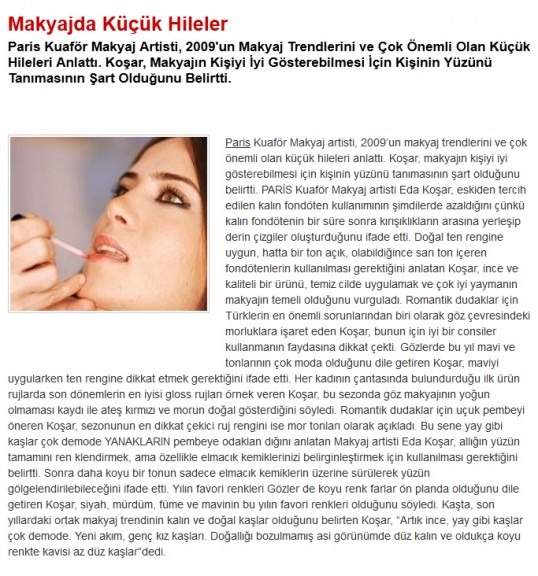 Makyajda Küçük Hileler

Paris Kuaför Makyaj Artisti, 2009'un Makyaj Trendlerini ve Çok Önemli Olan Küçük Hileleri Anlattı. Koşar, Makyajın Kişiyi İyi Gösterebilmesi İçin Kişinin Yüzünü Tanımasının Şart Olduğunu Belirtti.

Paris Kuaför Makyaj artisti, 2009'un makyaj trendlerini ve çok önemli olan küçük hileleri anlattı. Koşar, makyajın kişiyi iyi gösterebilmesi için kişinin yüzünü tanımasının şart olduğunu belirtti. PARİS Kuaför Makyaj artisti Eda Koşar, eskiden tercih edilen kalın fondöten kullanımının şimdilerde azaldığını çünkü kalın fondötenin bir süre sonra kırışıklıkların arasına yerleşip derin çizgiler oluşturduğunu ifade etti. Doğal ten rengine uygun, hatta bir ton açık, olabildiğince sarı ton içeren fondötenlerin kullanılması gerektiğini anlatan Koşar, ince ve kaliteli bir ürünü, temiz cilde uygulamak ve çok iyi yaymanın makyajın temeli olduğunu vurguladı. Romantik dudaklar için Türklerin en önemli sorunlarından biri olarak göz çevresindeki morluklara işaret eden Koşar, bunun için iyi bir consiler kullanmanın faydasına dikkat çekti. Gözlerde bu yıl mavi ve tonlarının çok moda olduğunu dile getiren Koşar, maviyi uygularken ten rengine dikkat etmek gerektiğini ifade etti. Her kadının çantasında bulundurduğu ilk ürün rujlarda son dönemlerin en iyisi gloss rujları örnek veren Koşar, bu sezonda göz makyajının yoğun olmaması kaydı ile ateş kırmızı ve morun doğal gösterdiğini söyledi. Romantik dudaklar için uçuk pembeyi öneren Koşar, sezonunun en dikkat çekici ruj rengini ise mor tonları olarak açıkladı. Bu sene yay gibi kaşlar çok demode YANAKLARIN pembeye odaklan dığını anlatan Makyaj artisti Eda Koşar, allığın yüzün tamamını ren klendirmek, ama özellikle elmacık kemiklerinizi belirginleştirmek için kullanılması gerektiğini belirtti. Sonra daha koyu bir tonun sadece elmacık kemiklerin üzerine sürülerek yüzün gölgelendirilebileceğini ifade etti. Yılın favori renkleri Gözler de koyu renk farlar ön planda olduğunu dile getiren Koşar, siyah, mürdüm, füme ve mavinin bu yılın favori renkleri olduğunu söyledi. Kaşta, son yıllardaki ortak makyaj trendinin kalın ve doğal kaşlar olduğunu belirten Koşar, "Artık ince, yay gibi kaşlar çok demode. Yeni akım, genç kız kaşları. Doğallığı bozulmamış asi görünümde düz kalın ve oldukça koyu renkte kavisi az düz kaşlar"dedi.